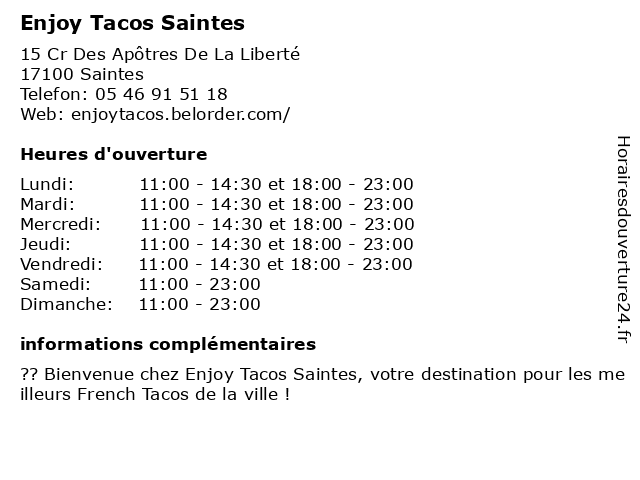 Enjoy Tacos Saintes

15 Cr Des Apôtres De La Liberté
17100 Saintes
Telefon: 05 46 91 51 18
Web: enjoytacos.belorder.com/

Heures d'ouverture

Lundi: 11:00 - 14:30 et 18:00 - 23:00
Mardi: 11:00 - 14:30 et 18:00 - 23:00
Mercredi: 11:00 - 14:30 et 18:00 - 23:00
Jeudi: 11:00 - 14:30 et 18:00 - 23:00
Vendredi: 11:00 - 14:30 et 18:00 - 23:00
Samedi: 11:00 - 23:00
Dimanche: 11:00 - 23:00

informations complémentaires

?? Bienvenue chez Enjoy Tacos Saintes, votre destination pour les meilleurs French Tacos de la ville !

Horairesdouverture24.fr